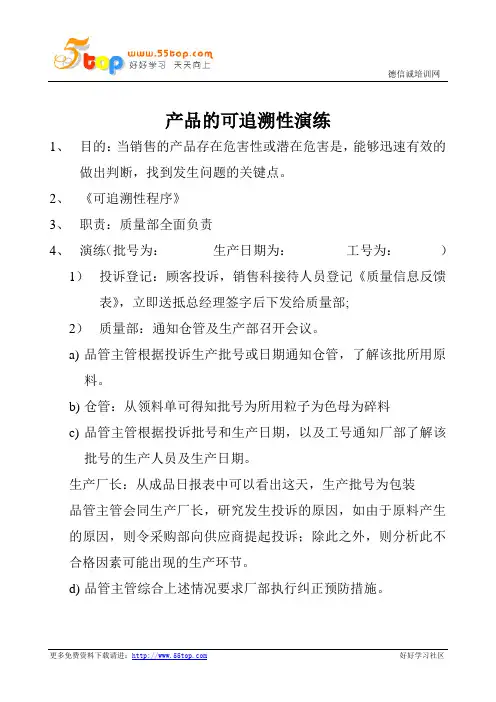 5top www.55top.com 好好学习 天天向上

德信诚培训网

产品的可追溯性演练

1、 目的：当销售的产品存在危害性或潜在危害是，能够迅速有效的做出判断，找到发生问题的关键点。

2、 《可追溯性程序》

3、 职责：质量部全面负责

4、 演练（批号为： 生产日期为： 工号为： ）

1） 投诉登记：顾客投诉，销售科接待人员登记《质量信息反馈表》，立即送抵总经理签字后下发给质量部;

2） 质量部：通知仓管及生产部召开会议。

a) 品管主管根据投诉生产批号或日期通知仓管，了解该批所用原料。

b) 仓管：从领料单可得知批号为所用粒子为色母为碎料

c) 品管主管根据投诉批号和生产日期，以及工号通知厂部了解该批号的生产人员及生产日期。

生产厂长：从成品日报表中可以看出这天，生产批号为包装

品管主管会同生产厂长，研究发生投诉的原因，如由于原料产生的原因，则令采购部向供应商提起投诉；除此之外，则分析此不合格因素可能出现的生产环节。

d) 品管主管综合上述情况要求厂部执行纠正预防措施。

更多免费资料下载请进：http://www.55top.com

好好学习社区